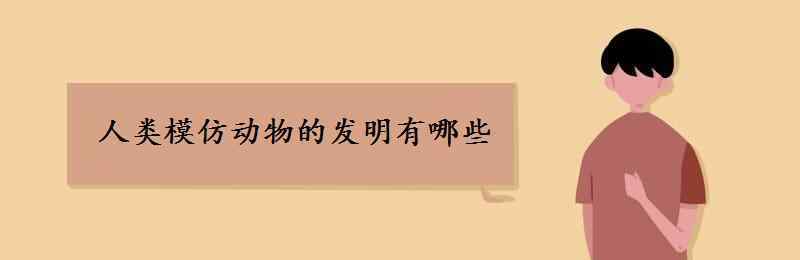 人类模仿动物的发明有哪些